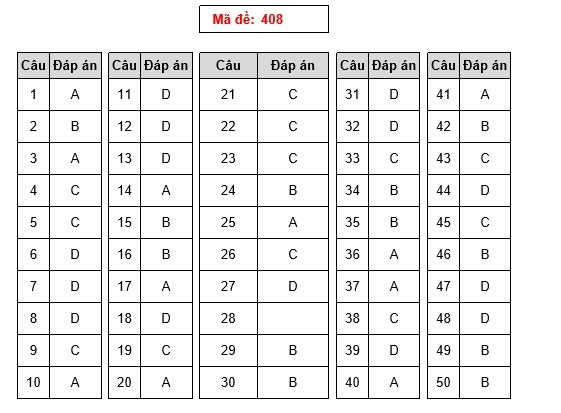 Mã đề: 408

| Câu | Đáp án |
|---|---|
| 1 | A |
| 2 | B |
| 3 | A |
| 4 | C |
| 5 | C |
| 6 | D |
| 7 | D |
| 8 | D |
| 9 | C |
| 10 | A |

| Câu | Đáp án |
|---|---|
| 11 | D |
| 12 | D |
| 13 | D |
| 14 | A |
| 15 | B |
| 16 | B |
| 17 | A |
| 18 | D |
| 19 | C |
| 20 | A |

| Câu | Đáp án |
|---|---|
| 21 | C |
| 22 | C |
| 23 | C |
| 24 | B |
| 25 | A |
| 26 | C |
| 27 | D |
| 28 | |
| 29 | B |
| 30 | B |

| Câu | Đáp án |
|---|---|
| 31 | D |
| 32 | D |
| 33 | C |
| 34 | B |
| 35 | B |
| 36 | A |
| 37 | A |
| 38 | C |
| 39 | D |
| 40 | A |

| Câu | Đáp án |
|---|---|
| 41 | A |
| 42 | B |
| 43 | C |
| 44 | D |
| 45 | C |
| 46 | B |
| 47 | D |
| 48 | D |
| 49 | B |
| 50 | B |